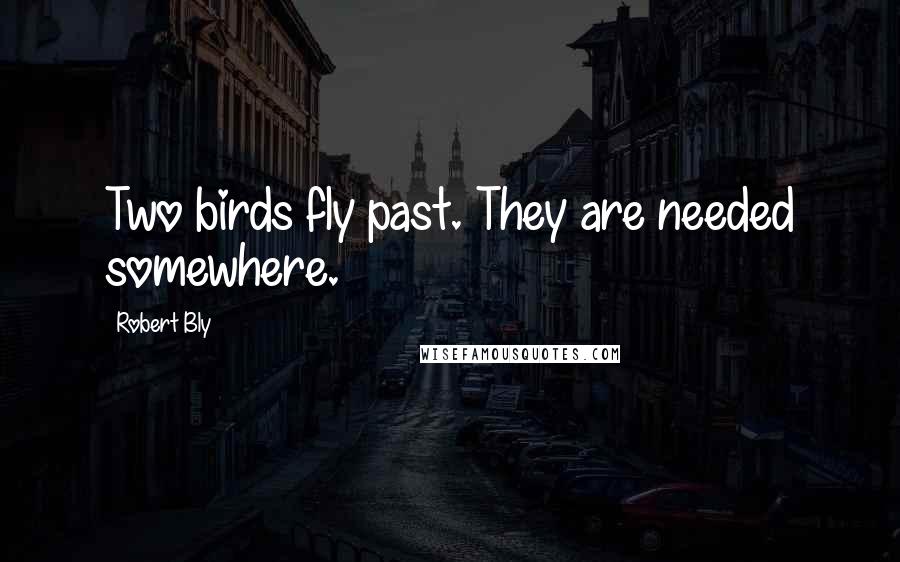 Two birds fly past. They are needed somewhere.

Robert Bly

WISEFAMOUSQUOTES.COM